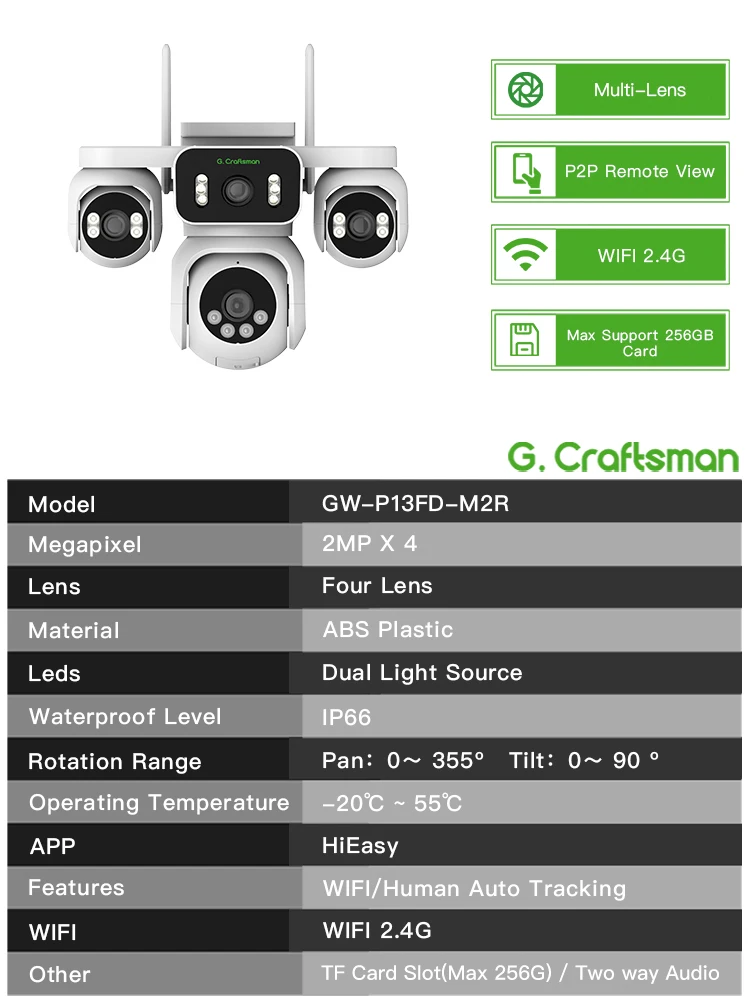 G. Craftsman

Multi-Lens

P2P Remote View

WIFI 2.4G

Max Support 256GB Card

G. Craftsman

| Model | GW-P13FD-M2R |
|---|---|
| Megapixel | 2MP X 4 |
| Lens | Four Lens |
| Material | ABS Plastic |
| Leds | Dual Light Source |
| Waterproof Level | IP66 |
| Rotation Range | Pan: 0~ 355° Tilt: 0~ 90 ° |
| Operating Temperature | -20℃ ~ 55℃ |
| APP | HiEasy |
| Features | WIFI/Human Auto Tracking |
| WIFI | WIFI 2.4G |
| Other | TF Card Slot(Max 256G) / Two way Audio |